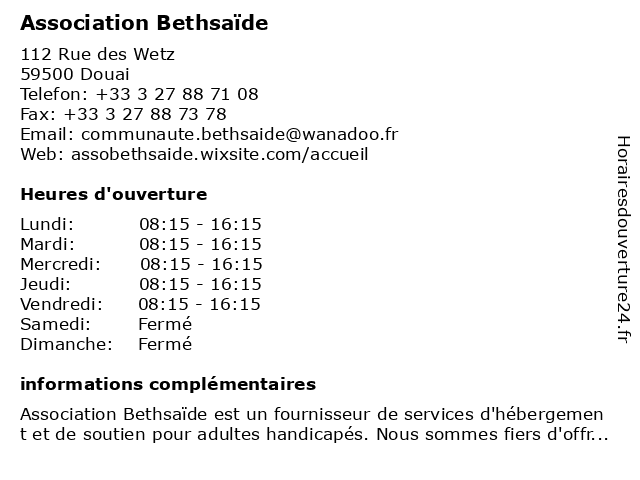 Association Bethsaïde

112 Rue des Wetz
59500 Douai
Telefon: +33 3 27 88 71 08
Fax: +33 3 27 88 73 78
Email: communaute.bethsaide@wanadoo.fr
Web: assobethsaide.wixsite.com/accueil

Heures d'ouverture

| | |
|---|---|
| Lundi: | 08:15 - 16:15 |
| Mardi: | 08:15 - 16:15 |
| Mercredi: | 08:15 - 16:15 |
| Jeudi: | 08:15 - 16:15 |
| Vendredi: | 08:15 - 16:15 |
| Samedi: | Fermé |
| Dimanche: | Fermé |

informations complémentaires

Association Bethsaïde est un fournisseur de services d'hébergement et de soutien pour adultes handicapés. Nous sommes fiers d'offr...

Horairesdouverture24.fr